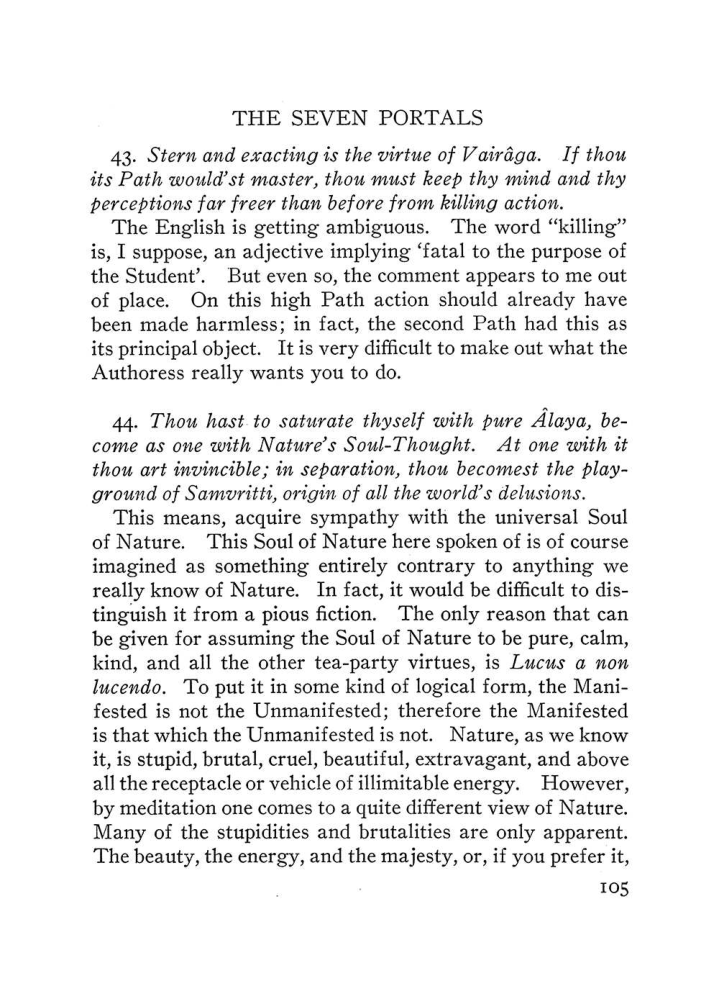 THE SEVEN PORTALS

43. Stern and exacting is the virtue of Vairâga. If thou its Path would'st master, thou must keep thy mind and thy perceptions far freer than before from killing action.

The English is getting ambiguous. The word "killing" is, I suppose, an adjective implying 'fatal to the purpose of the Student'. But even so, the comment appears to me out of place. On this high Path action should already have been made harmless; in fact, the second Path had this as its principal object. It is very difficult to make out what the Authoress really wants you to do.

44. Thou hast to saturate thyself with pure Âlaya, become as one with Nature's Soul-Thought. At one with it thou art invincible; in separation, thou becomest the playground of Samvritti, origin of all the world's delusions.

This means, acquire sympathy with the universal Soul of Nature. This Soul of Nature here spoken of is of course imagined as something entirely contrary to anything we really know of Nature. In fact, it would be difficult to distinguish it from a pious fiction. The only reason that can be given for assuming the Soul of Nature to be pure, calm, kind, and all the other tea-party virtues, is Lucus a non lucendo. To put it in some kind of logical form, the Manifested is not the Unmanifested; therefore the Manifested is that which the Unmanifested is not. Nature, as we know it, is stupid, brutal, cruel, beautiful, extravagant, and above all the receptacle or vehicle of illimitable energy. However, by meditation one comes to a quite different view of Nature. Many of the stupidities and brutalities are only apparent. The beauty, the energy, and the majesty, or, if you prefer it,

105